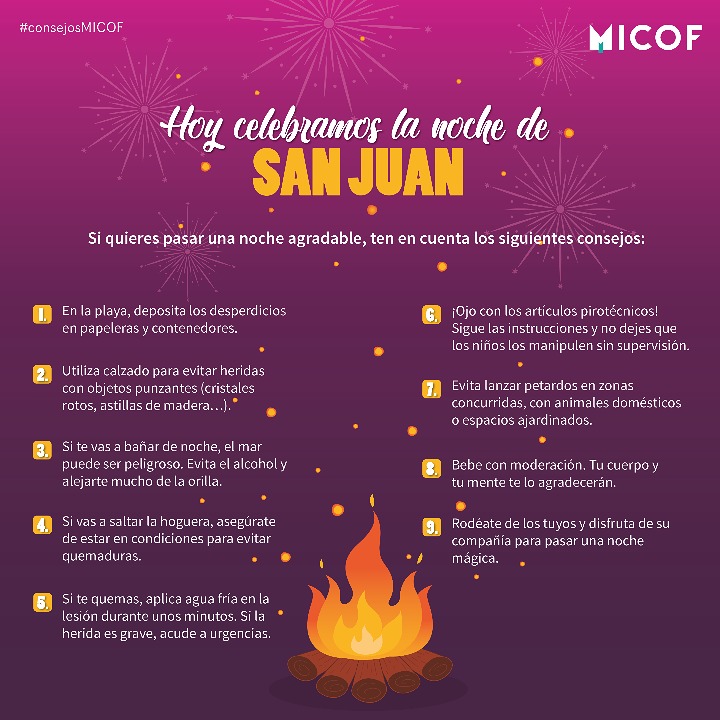 #consejosMICOF

MICOF

Hoy celebramos la noche de
SAN JUAN

Si quieres pasar una noche agradable, ten en cuenta los siguientes consejos:

1. En la playa, deposita los desperdicios en papeleras y contenedores.

2. Utiliza calzado para evitar heridas con objetos punzantes (cristales rotos, astillas de madera...).

3. Si te vas a bañar de noche, el mar puede ser peligroso. Evita el alcohol y alejarte mucho de la orilla.

4. Si vas a saltar la hoguera, asegúrate de estar en condiciones para evitar quemaduras.

5. Si te quemas, aplica agua fría en la lesión durante unos minutos. Si la herida es grave, acude a urgencias.

6. ¡Ojo con los artículos pirotécnicos! Sigue las instrucciones y no dejes que los niños los manipulen sin supervisión.

7. Evita lanzar petardos en zonas concurridas, con animales domésticos o espacios ajardinados.

8. Bebe con moderación. Tu cuerpo y tu mente te lo agradecerán.

9. Rodéate de los tuyos y disfruta de su compañía para pasar una noche mágica.